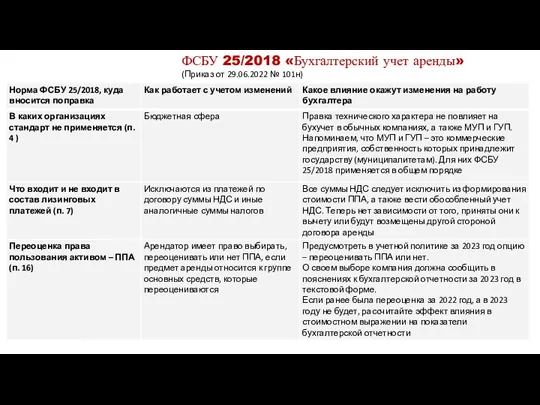 ФСБУ 25/2018 «Бухгалтерский учет аренды»
(Приказ от 29.06.2022 № 101н)

| Норма ФСБУ 25/2018, куда вносится поправка | Как работает с учетом изменений | Какое влияние окажут изменения на работу бухгалтера |
|---|---|---|
| В каких организациях стандарт не применяется (п. 4 ) | Бюджетная сфера | Правка технического характера не повлияет на бухучет в обычных компаниях, а также МУП и ГУП. Напоминаем, что МУП и ГУП – это коммерческие предприятия, собственность которых принадлежит государству (муниципалитетам). Для них ФСБУ 25/2018 применяется в общем порядке |
| Что входит и не входит в состав лизинговых платежей (п. 7) | Исключаются из платежей по договору суммы НДС и иные аналогичные суммы налогов | Все суммы НДС следует исключить из формирования стоимости ППА, а также вести обособленный учет НДС. Теперь нет зависимости от того, приняты они к вычету или будут возмещены другой стороной договора аренды |
| Переоценка права пользования активом – ППА (п. 16) | Арендатор имеет право выбирать, переоценивать или нет ППА, если предмет аренды относится к группе основных средств, которые переоцениваются | Предусмотреть в учетной политике за 2023 год опцию – переоценивать ППА или нет. О своем выборе компания должна сообщить в пояснениях к бухгалтерской отчетности за 2023 год в текстовой форме. Если ранее была переоценка за 2022 год, а в 2023 году не будет, рассчитайте эффект влияния в стоимостном выражении на показатели бухгалтерской отчетности |